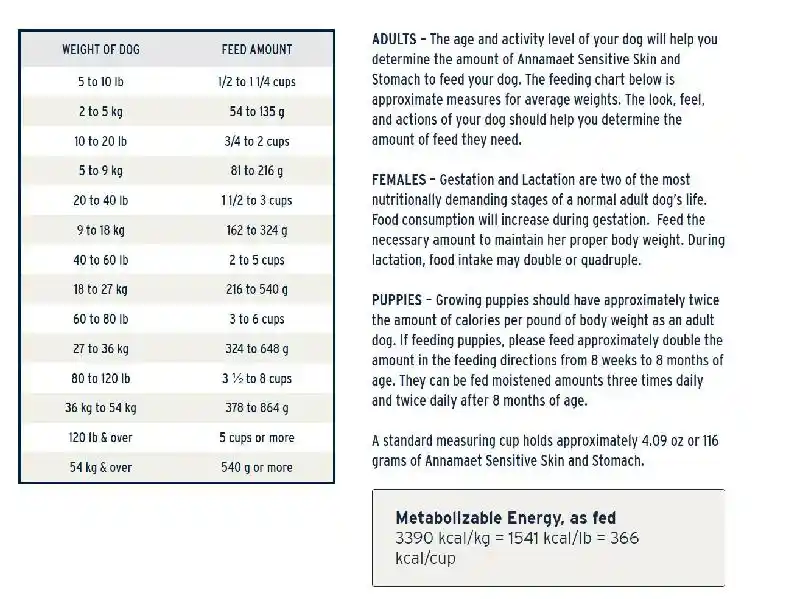 | WEIGHT OF DOG | FEED AMOUNT |
|---|---|
| 5 to 10 lb | 1/2 to 1 1/4 cups |
| 2 to 5 kg | 54 to 135 g |
| 10 to 20 lb | 3/4 to 2 cups |
| 5 to 9 kg | 81 to 216 g |
| 20 to 40 lb | 1 1/2 to 3 cups |
| 9 to 18 kg | 162 to 324 g |
| 40 to 60 lb | 2 to 5 cups |
| 18 to 27 kg | 216 to 540 g |
| 60 to 80 lb | 3 to 6 cups |
| 27 to 36 kg | 324 to 648 g |
| 80 to 120 lb | 3 ½ to 8 cups |
| 36 kg to 54 kg | 378 to 864 g |
| 120 lb & over | 5 cups or more |
| 54 kg & over | 540 g or more |

ADULTS – The age and activity level of your dog will help you determine the amount of Annamaet Sensitive Skin and Stomach to feed your dog. The feeding chart below is approximate measures for average weights. The look, feel, and actions of your dog should help you determine the amount of feed they need.

FEMALES – Gestation and Lactation are two of the most nutritionally demanding stages of a normal adult dog's life. Food consumption will increase during gestation. Feed the necessary amount to maintain her proper body weight. During lactation, food intake may double or quadruple.

PUPPIES – Growing puppies should have approximately twice the amount of calories per pound of body weight as an adult dog. If feeding puppies, please feed approximately double the amount in the feeding directions from 8 weeks to 8 months of age. They can be fed moistened amounts three times daily and twice daily after 8 months of age.

A standard measuring cup holds approximately 4.09 oz or 116 grams of Annamaet Sensitive Skin and Stomach.

Metabolizable Energy, as fed
3390 kcal/kg = 1541 kcal/lb = 366 kcal/cup